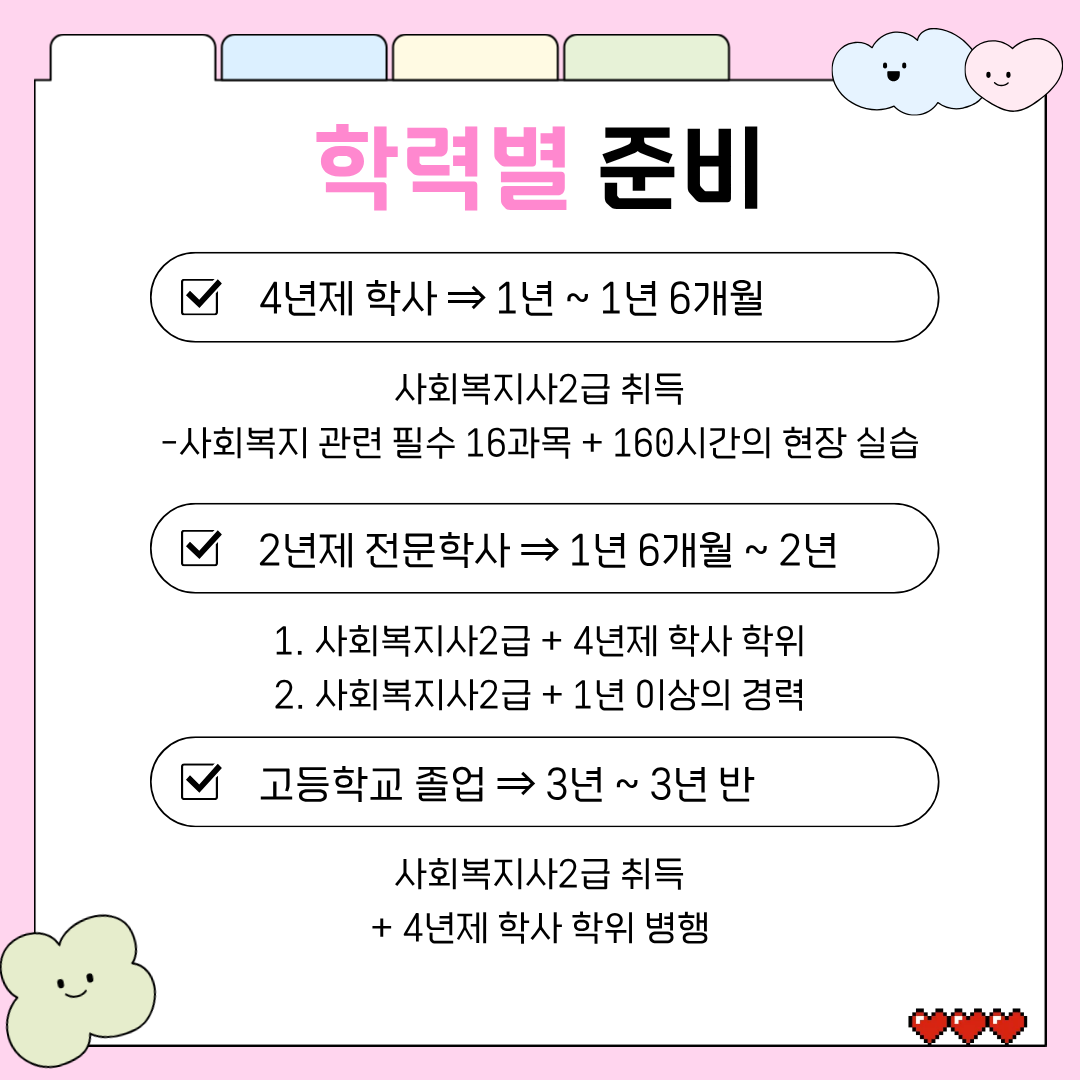 학력별 준비

☑ 4년제 학사 ⇒ 1년 ~ 1년 6개월

사회복지사2급 취득
-사회복지 관련 필수 16과목 + 160시간의 현장 실습

☑ 2년제 전문학사 ⇒ 1년 6개월 ~ 2년

1. 사회복지사2급 + 4년제 학사 학위
2. 사회복지사2급 + 1년 이상의 경력

☑ 고등학교 졸업 ⇒ 3년 ~ 3년 반

사회복지사2급 취득
+ 4년제 학사 학위 병행